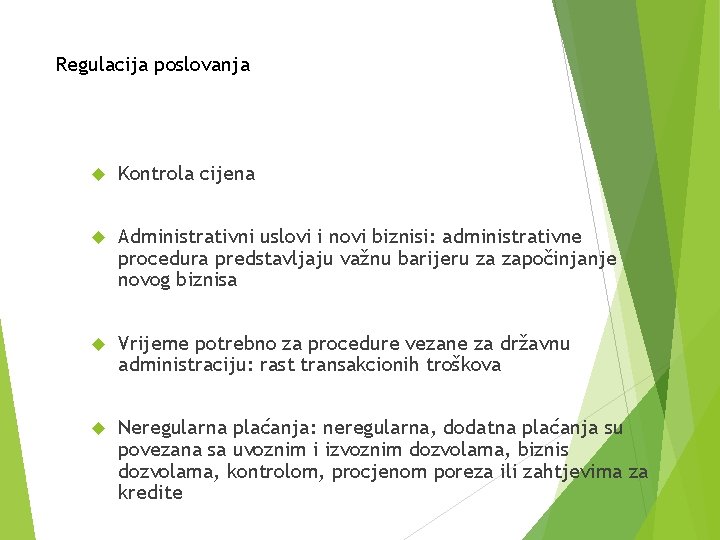 Regulacija poslovanja

Kontrola cijena

Administrativni uslovi i novi biznisi: administrativne procedura predstavljaju važnu barijeru za započinjanje novog biznisa

Vrijeme potrebno za procedure vezane za državnu administraciju: rast transakcionih troškova

Neregularna plaćanja: neregularna, dodatna plaćanja su povezana sa uvoznim i izvoznim dozvolama, biznis dozvolama, kontrolom, procjenom poreza ili zahtjevima za kredite